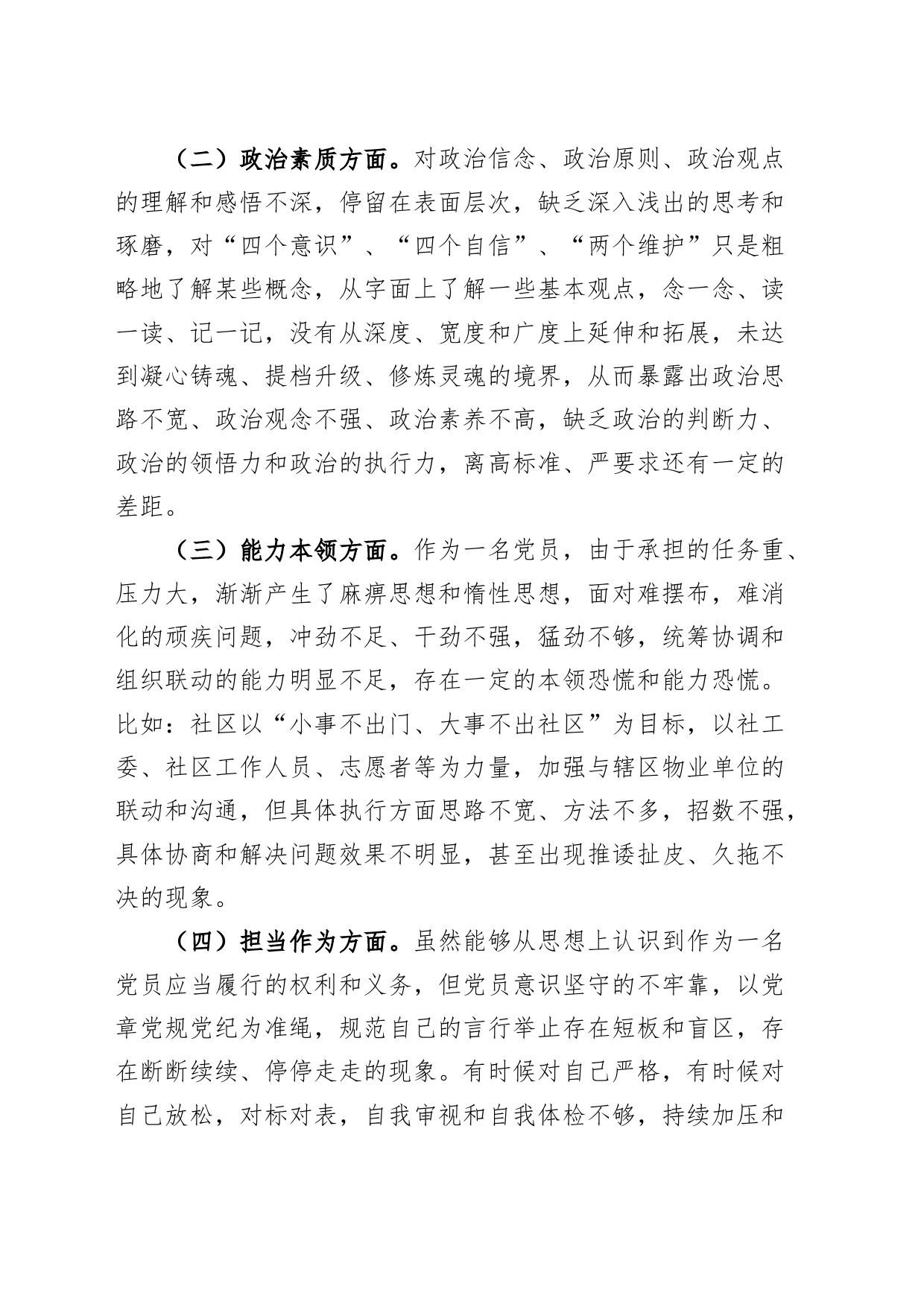 （二）政治素质方面。对政治信念、政治原则、政治观点的理解和感悟不深，停留在表面层次，缺乏深入浅出的思考和琢磨，对“四个意识”、“四个自信”、“两个维护”只是粗略地了解某些概念，从字面上了解一些基本观点，念一念、读一读、记一记，没有从深度、宽度和广度上延伸和拓展，未达到凝心铸魂、提档升级、修炼灵魂的境界，从而暴露出政治思路不宽、政治观念不强、政治素养不高，缺乏政治的判断力、政治的领悟力和政治的执行力，离高标准、严要求还有一定的差距。

（三）能力本领方面。作为一名党员，由于承担的任务重、压力大，渐渐产生了麻痹思想和惰性思想，面对难摆布，难消化的顽疾问题，冲劲不足、干劲不强，猛劲不够，统筹协调和组织联动的能力明显不足，存在一定的本领恐慌和能力恐慌。比如：社区以“小事不出门、大事不出社区”为目标，以社工委、社区工作人员、志愿者等为力量，加强与辖区物业单位的联动和沟通，但具体执行方面思路不宽、方法不多，招数不强，具体协商和解决问题效果不明显，甚至出现推诿扯皮、久拖不决的现象。

（四）担当作为方面。虽然能够从思想上认识到作为一名党员应当履行的权利和义务，但党员意识坚守的不牢靠，以党章党规党纪为准绳，规范自己的言行举止存在短板和盲区，存在断断续续、停停走走的现象。有时候对自己严格，有时候对自己放松，对标对表，自我审视和自我体检不够，持续加压和